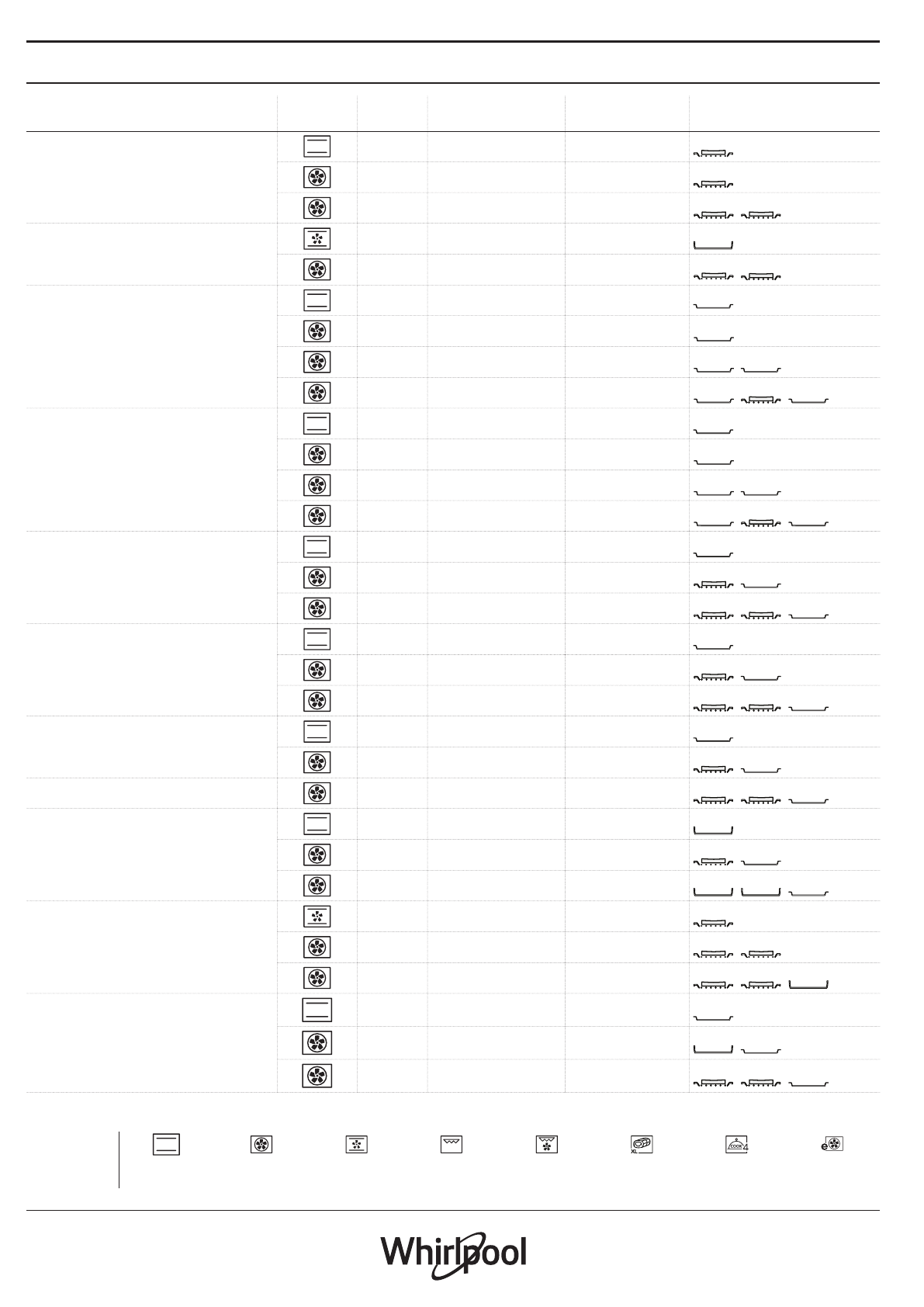 XL

COOK 4

e

Whirlpool